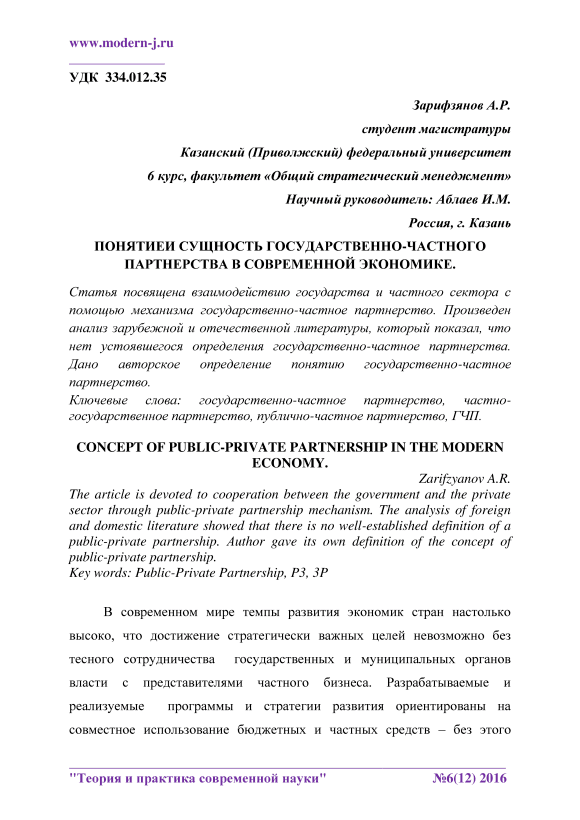 www.modern-j.ru

УДК 334.012.35

Зарифзянов А.Р.
студент магистратуры
Казанский (Приволжский) федеральный университет
6 курс, факультет «Общий стратегический менеджмент»
Научный руководитель: Аблаев И.М.
Россия, г. Казань

ПОНЯТИЕИ СУЩНОСТЬ ГОСУДАРСТВЕННО-ЧАСТНОГО ПАРТНЕРСТВА В СОВРЕМЕННОЙ ЭКОНОМИКЕ.

Статья посвящена взаимодействию государства и частного сектора с помощью механизма государственно-частное партнерство. Произведен анализ зарубежной и отечественной литературы, который показал, что нет устоявшегося определения государственно-частное партнерства. Дано авторское определение понятию государственно-частное партнерство.
Ключевые слова: государственно-частное партнерство, частно-государственное партнерство, публично-частное партнерство, ГЧП.

CONCEPT OF PUBLIC-PRIVATE PARTNERSHIP IN THE MODERN ECONOMY.

Zarifzyanov A.R.
The article is devoted to cooperation between the government and the private sector through public-private partnership mechanism. The analysis of foreign and domestic literature showed that there is no well-established definition of a public-private partnership. Author gave its own definition of the concept of public-private partnership.
Key words: Public-Private Partnership, P3, 3P

В современном мире темпы развития экономик стран настолько высоко, что достижение стратегически важных целей невозможно без тесного сотрудничества государственных и муниципальных органов власти с представителями частного бизнеса. Разрабатываемые и реализуемые программы и стратегии развития ориентированы на совместное использование бюджетных и частных средств – без этого

"Теория и практика современной науки" №6(12) 2016